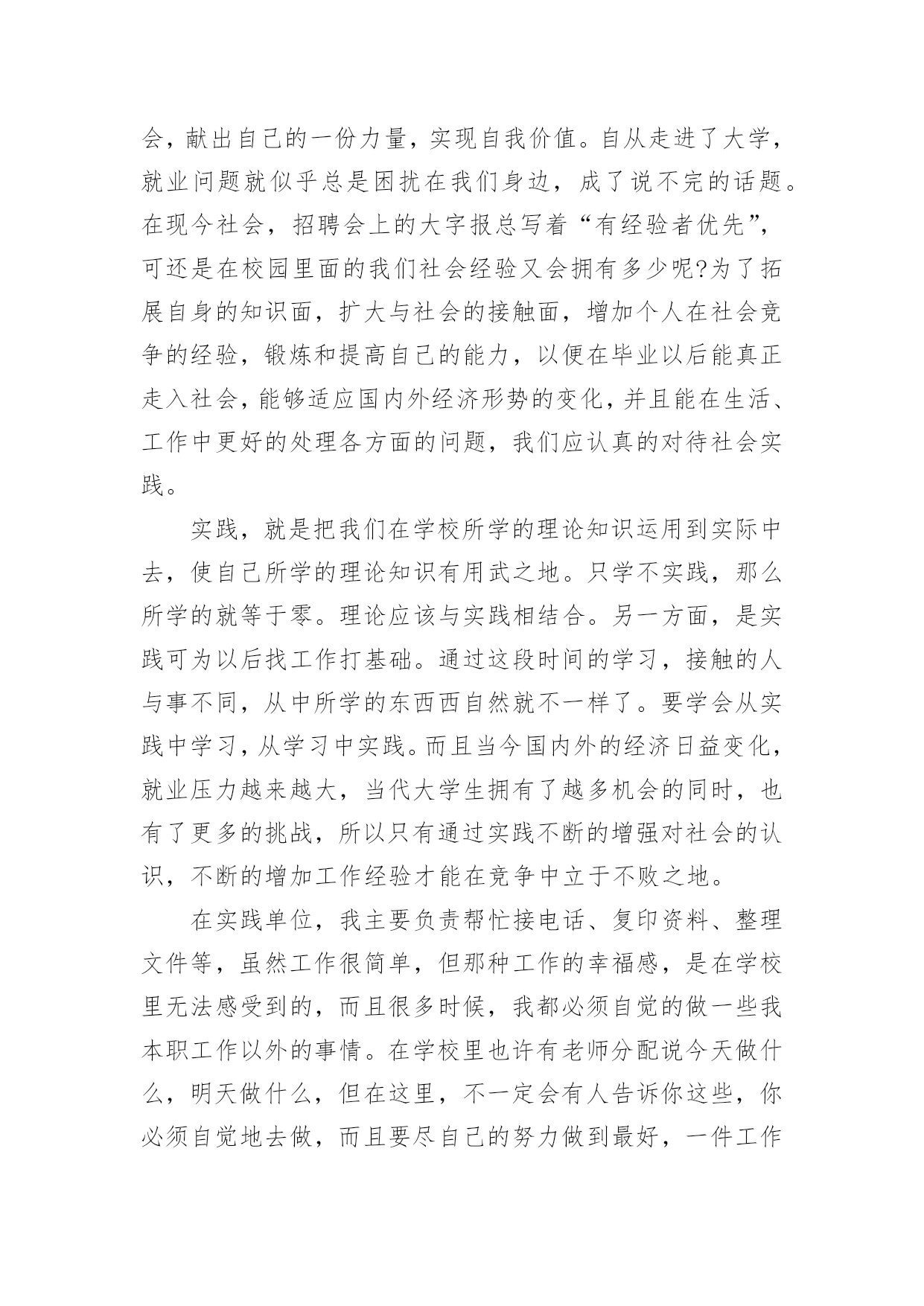 会，献出自己的一份力量，实现自我价值。自从走进了大学，就业问题就似乎总是困扰在我们身边，成了说不完的话题。在现今社会，招聘会上的大字报总写着“有经验者优先”，可还是在校园里面的我们社会经验又会拥有多少呢?为了拓展自身的知识面，扩大与社会的接触面，增加个人在社会竞争的经验，锻炼和提高自己的能力，以便在毕业以后能真正走入社会，能够适应国内外经济形势的变化，并且能在生活、工作中更好的处理各方面的问题，我们应认真的对待社会实践。

实践，就是把我们在学校所学的理论知识运用到实际中去，使自己所学的理论知识有用武之地。只学不实践，那么所学的就等于零。理论应该与实践相结合。另一方面，是实践可为以后找工作打基础。通过这段时间的学习，接触的人与事不同，从中所学的东西西自然就不一样了。要学会从实践中学习，从学习中实践。而且当今国内外的经济日益变化，就业压力越来越大，当代大学生拥有了越多机会的同时，也有了更多的挑战，所以只有通过实践不断的增强对社会的认识，不断的增加工作经验才能在竞争中立于不败之地。

在实践单位，我主要负责帮忙接电话、复印资料、整理文件等，虽然工作很简单，但那种工作的幸福感，是在学校里无法感受到的，而且很多时候，我都必须自觉的做一些我本职工作以外的事情。在学校里也许有老师分配说今天做什么，明天做什么，但在这里，不一定会有人告诉你这些，你必须自觉地去做，而且要尽自己的努力做到最好，一件工作